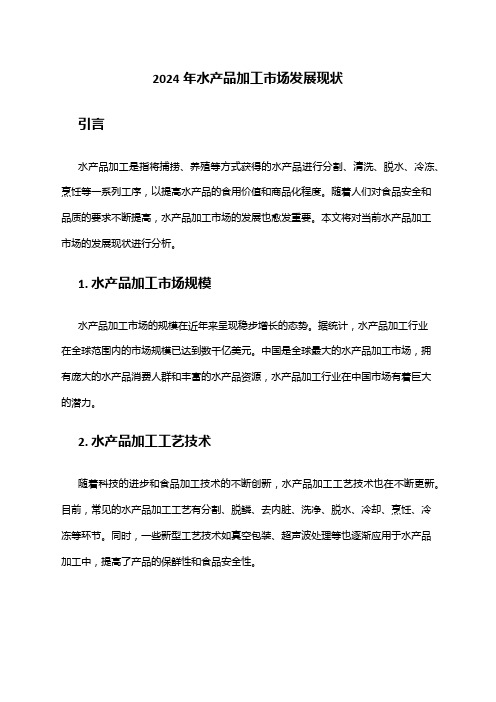 2024 年水产品加工市场发展现状

引言

水产品加工是指将捕捞、养殖等方式获得的水产品进行分割、清洗、脱水、冷冻、烹饪等一系列工序，以提高水产品的食用价值和商品化程度。随着人们对食品安全和品质的要求不断提高，水产品加工市场的发展也愈发重要。本文将对当前水产品加工市场的发展现状进行分析。

1. 水产品加工市场规模

水产品加工市场的规模在近年来呈现稳步增长的态势。据统计，水产品加工行业在全球范围内的市场规模已达到数千亿美元。中国是全球最大的水产品加工市场，拥有庞大的水产品消费人群和丰富的水产品资源，水产品加工行业在中国市场有着巨大的潜力。

2. 水产品加工工艺技术

随着科技的进步和食品加工技术的不断创新，水产品加工工艺技术也在不断更新。目前，常见的水产品加工工艺有分割、脱鳞、去内脏、洗净、脱水、冷却、烹饪、冷冻等环节。同时，一些新型工艺技术如真空包装、超声波处理等也逐渐应用于水产品加工中，提高了产品的保鲜性和食品安全性。